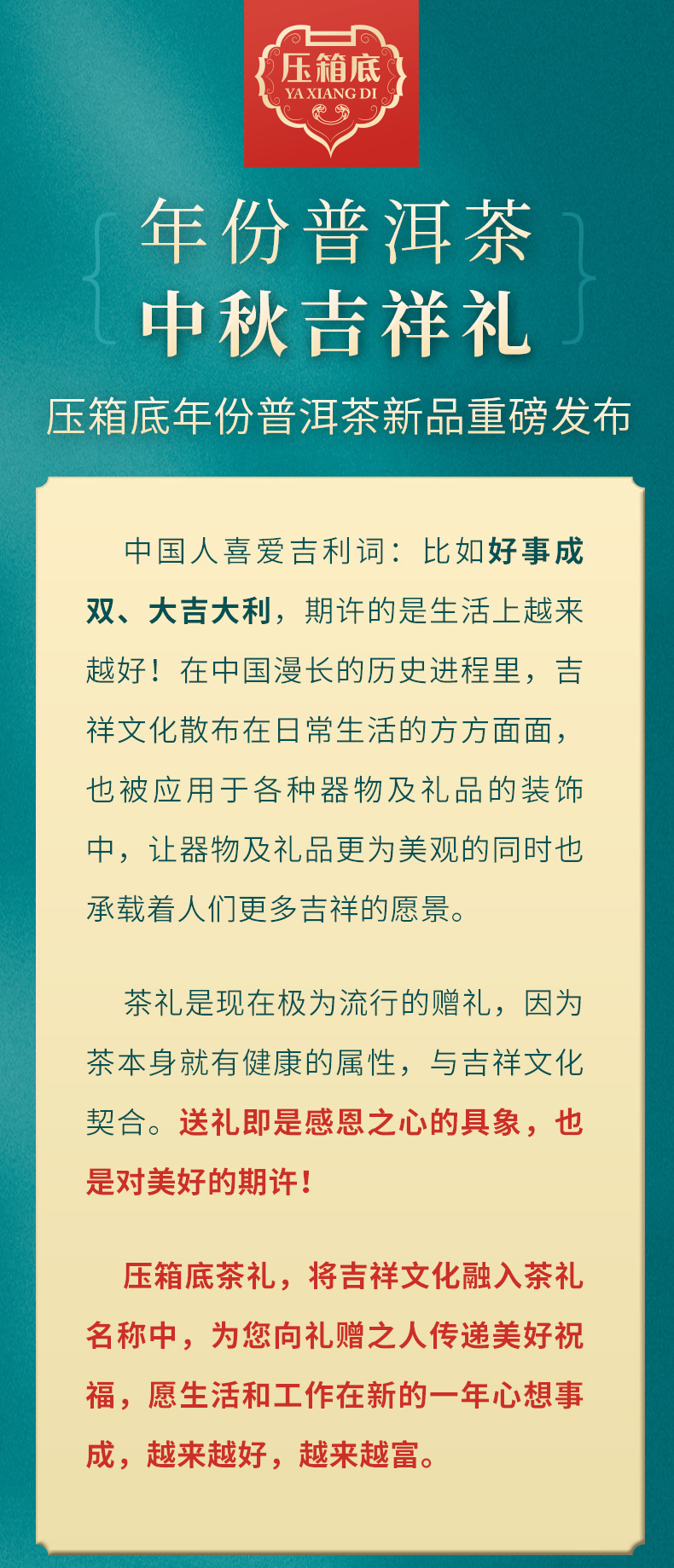 压箱底
YA XIANG DI

年份普洱茶
中秋吉祥礼

压箱底年份普洱茶新品重磅发布

中国人喜爱吉利词：比如好事成双、大吉大利，期许的是生活上越来越好！在中国漫长的历史进程里，吉祥文化散布在日常生活的方方面面，也被应用于各种器物及礼品的装饰中，让器物及礼品更为美观的同时也承载着人们更多吉祥的愿景。

茶礼是现在极为流行的赠礼，因为茶本身就有健康的属性，与吉祥文化契合。送礼即是感恩之心的具象，也是对美好的期许！

压箱底茶礼，将吉祥文化融入茶礼名称中，为您向礼赠之人传递美好祝福，愿生活和工作在新的一年心想事成，越来越好，越来越富。